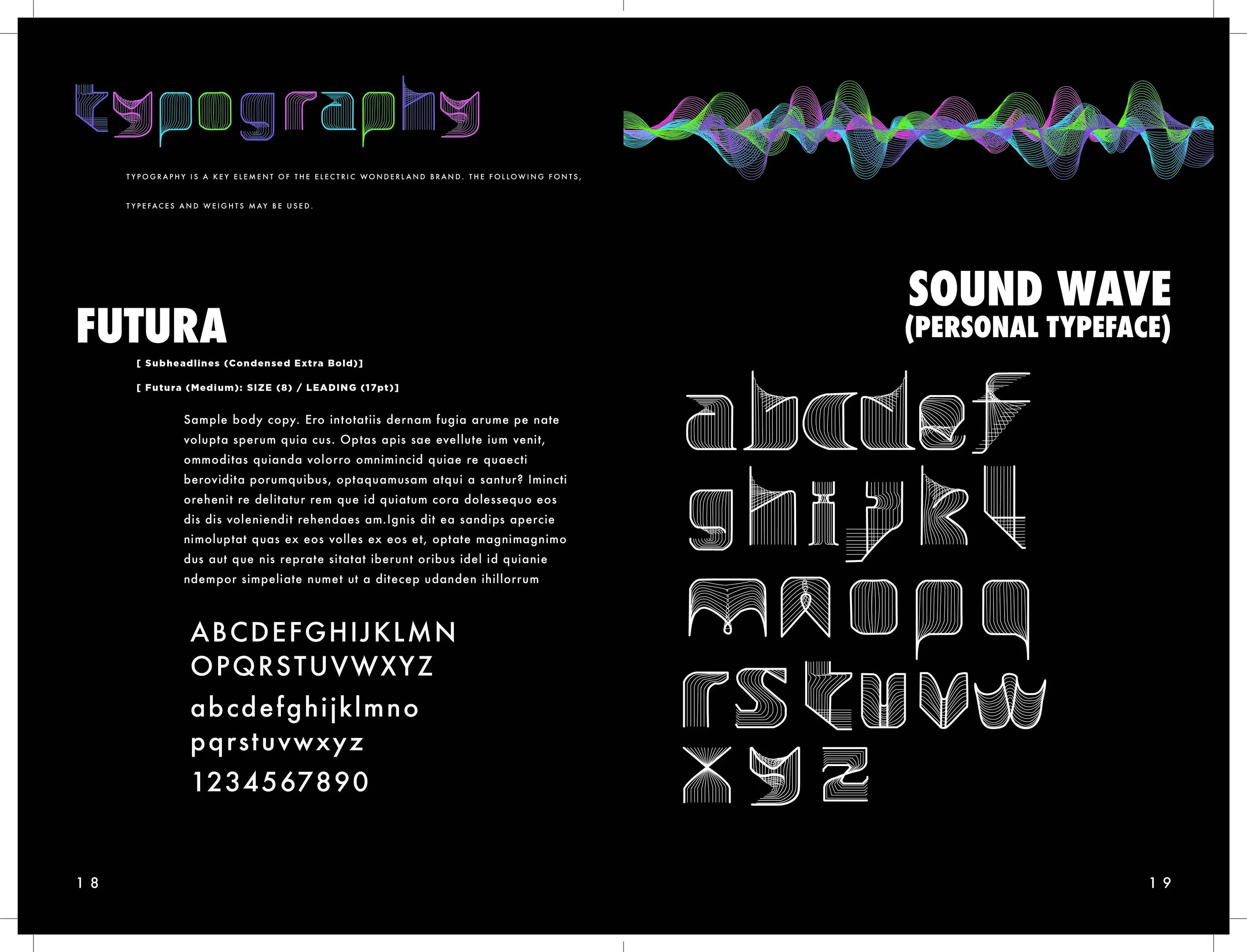 typography

TYPOGRAPHY IS A KEY ELEMENT OF THE ELECTRIC WONDERLAND BRAND. THE FOLLOWING FONTS, TYPEFACES AND WEIGHTS MAY BE USED.

FUTURA

[ Subheadlines (Condensed Extra Bold)]

[ Futura (Medium): SIZE (8) / LEADING (17pt)]

Sample body copy. Ero intotatiis dernam fugia arume pe nate volupta sperum quia cus. Optas apis sae evellute ium venit, ommoditas quianda volorro omnimincid quiae re quaecti berovidita porumquibus, optaquamusam atqui a santur? Imincti orehenit re delitatur rem que id quiatum cora dolessequo eos dis dis voleniendit rehendaes am.Ignis dit ea sandips apercie nimoluptat quas ex eos volles ex eos et, optate magnimagnimo dus aut que nis reprate sitatat iberunt oribus idel id quianie ndempor simpeliate numet ut a ditecep udanden ihillorrum

ABCDEFGHIJKLMN
OPQRSTUVWXYZ
abcdefghijklmno
pqrstuvwxyz
1234567890

18

SOUND WAVE
(PERSONAL TYPEFACE)

abcdef
ghijkl
mnopq
rstuvw
xyz

19